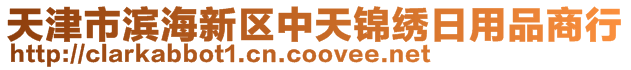 天津市滨海新区中天锦绣日用品商行
http://clarkabbot1.cn.coovee.net